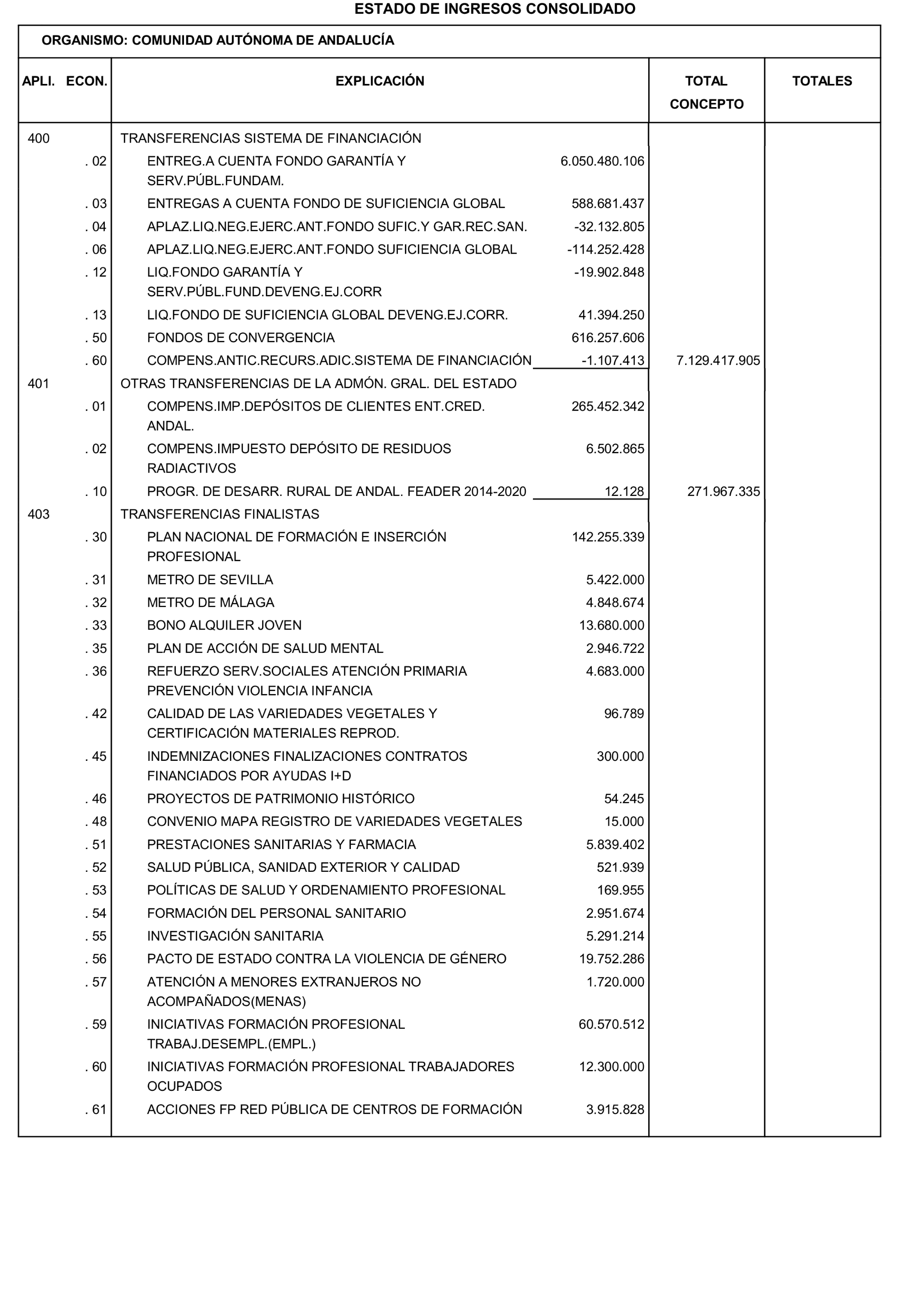 ESTADO DE INGRESOS CONSOLIDADO

ORGANISMO: COMUNIDAD AUTÓNOMA DE ANDALUCÍA

| APLI. ECON. | EXPLICACIÓN | | TOTAL CONCEPTO | TOTALES |
|---|---|---|---|---|
| 400 | TRANSFERENCIAS SISTEMA DE FINANCIACIÓN | | | |
| . 02 | ENTREG.A CUENTA FONDO GARANTÍA Y SERV.PÚBL.FUNDAM. | 6.050.480.106 | | |
| . 03 | ENTREGAS A CUENTA FONDO DE SUFICIENCIA GLOBAL | 588.681.437 | | |
| . 04 | APLAZ.LIQ.NEG.EJERC.ANT.FONDO SUFIC.Y GAR.REC.SAN. | -32.132.805 | | |
| . 06 | APLAZ.LIQ.NEG.EJERC.ANT.FONDO SUFICIENCIA GLOBAL | -114.252.428 | | |
| . 12 | LIQ.FONDO GARANTÍA Y SERV.PÚBL.FUND.DEVENG.EJ.CORR | -19.902.848 | | |
| . 13 | LIQ.FONDO DE SUFICIENCIA GLOBAL DEVENG.EJ.CORR. | 41.394.250 | | |
| . 50 | FONDOS DE CONVERGENCIA | 616.257.606 | | |
| . 60 | COMPENS.ANTIC.RECURS.ADIC.SISTEMA DE FINANCIACIÓN | -1.107.413 | 7.129.417.905 | |
| 401 | OTRAS TRANSFERENCIAS DE LA ADMÓN. GRAL. DEL ESTADO | | | |
| . 01 | COMPENS.IMP.DEPÓSITOS DE CLIENTES ENT.CRED. ANDAL. | 265.452.342 | | |
| . 02 | COMPENS.IMPUESTO DEPÓSITO DE RESIDUOS RADIACTIVOS | 6.502.865 | | |
| . 10 | PROGR. DE DESARR. RURAL DE ANDAL. FEADER 2014-2020 | 12.128 | 271.967.335 | |
| 403 | TRANSFERENCIAS FINALISTAS | | | |
| . 30 | PLAN NACIONAL DE FORMACIÓN E INSERCIÓN PROFESIONAL | 142.255.339 | | |
| . 31 | METRO DE SEVILLA | 5.422.000 | | |
| . 32 | METRO DE MÁLAGA | 4.848.674 | | |
| . 33 | BONO ALQUILER JOVEN | 13.680.000 | | |
| . 35 | PLAN DE ACCIÓN DE SALUD MENTAL | 2.946.722 | | |
| . 36 | REFUERZO SERV.SOCIALES ATENCIÓN PRIMARIA PREVENCIÓN VIOLENCIA INFANCIA | 4.683.000 | | |
| . 42 | CALIDAD DE LAS VARIEDADES VEGETALES Y CERTIFICACIÓN MATERIALES REPROD. | 96.789 | | |
| . 45 | INDEMNIZACIONES FINALIZACIONES CONTRATOS FINANCIADOS POR AYUDAS I+D | 300.000 | | |
| . 46 | PROYECTOS DE PATRIMONIO HISTÓRICO | 54.245 | | |
| . 48 | CONVENIO MAPA REGISTRO DE VARIEDADES VEGETALES | 15.000 | | |
| . 51 | PRESTACIONES SANITARIAS Y FARMACIA | 5.839.402 | | |
| . 52 | SALUD PÚBLICA, SANIDAD EXTERIOR Y CALIDAD | 521.939 | | |
| . 53 | POLÍTICAS DE SALUD Y ORDENAMIENTO PROFESIONAL | 169.955 | | |
| . 54 | FORMACIÓN DEL PERSONAL SANITARIO | 2.951.674 | | |
| . 55 | INVESTIGACIÓN SANITARIA | 5.291.214 | | |
| . 56 | PACTO DE ESTADO CONTRA LA VIOLENCIA DE GÉNERO | 19.752.286 | | |
| . 57 | ATENCIÓN A MENORES EXTRANJEROS NO ACOMPAÑADOS(MENAS) | 1.720.000 | | |
| . 59 | INICIATIVAS FORMACIÓN PROFESIONAL TRABAJ.DESEMPL.(EMPL.) | 60.570.512 | | |
| . 60 | INICIATIVAS FORMACIÓN PROFESIONAL TRABAJADORES OCUPADOS | 12.300.000 | | |
| . 61 | ACCIONES FP RED PÚBLICA DE CENTROS DE FORMACIÓN | 3.915.828 | | |